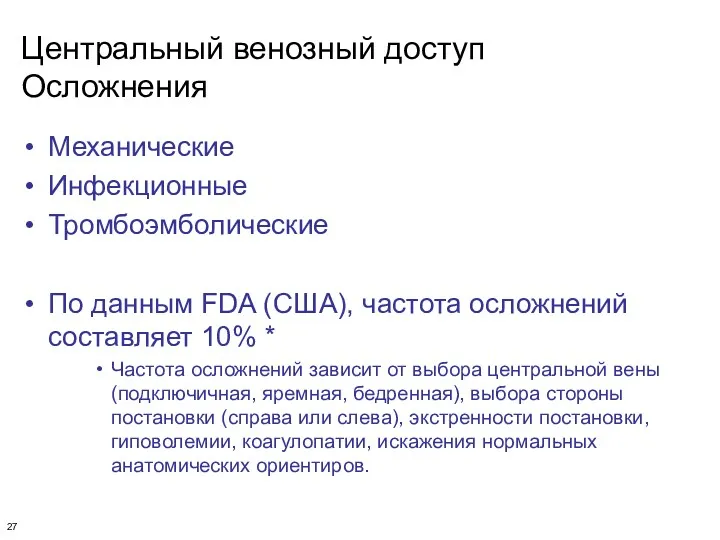 Центральный венозный доступ
Осложнения

• Механические
• Инфекционные
• Тромбоэмболические

• По данным FDA (США), частота осложнений составляет 10% *
 • Частота осложнений зависит от выбора центральной вены (подключичная, яремная, бедренная), выбора стороны постановки (справа или слева), экстренности постановки, гиповолемии, коагулопатии, искажения нормальных анатомических ориентиров.

27